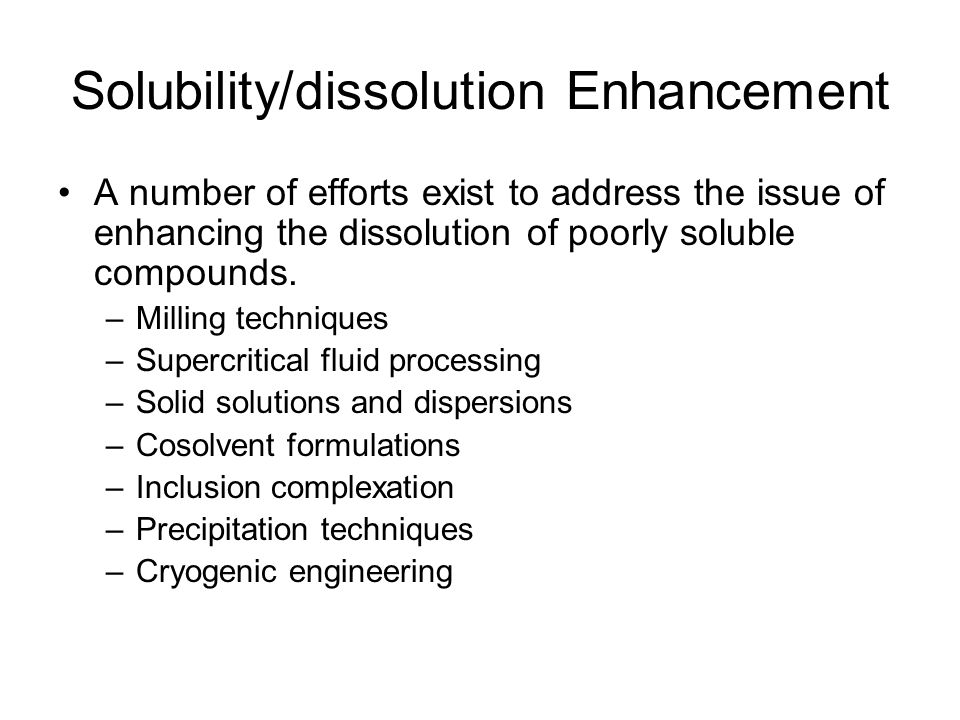 Solubility/dissolution Enhancement

• A number of efforts exist to address the issue of enhancing the dissolution of poorly soluble compounds.
– Milling techniques
– Supercritical fluid processing
– Solid solutions and dispersions
– Cosolvent formulations
– Inclusion complexation
– Precipitation techniques
– Cryogenic engineering